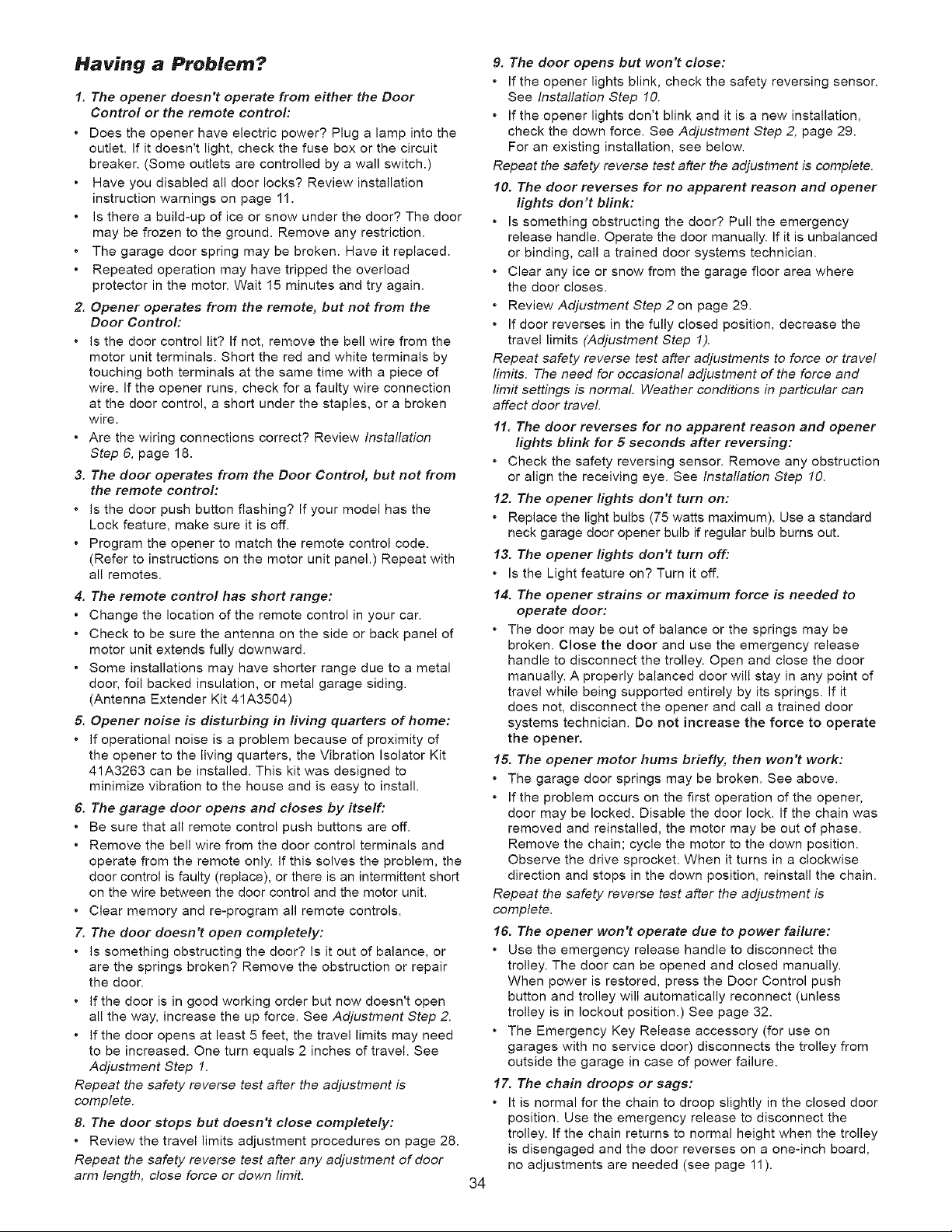 Having a Problem?

1. The opener doesn't operate from either the Door Control or the remote control:

• Does the opener have electric power? Plug a lamp into the outlet. If it doesn't light, check the fuse box or the circuit breaker. (Some outlets are controlled by a wall switch.)
• Have you disabled all door locks? Review installation instruction warnings on page 11.
• Is there a build-up of ice or snow under the door? The door may be frozen to the ground. Remove any restriction.
• The garage door spring may be broken. Have it replaced.
• Repeated operation may have tripped the overload protector in the motor. Wait 15 minutes and try again.

2. Opener operates from the remote, but not from the Door Control:

• Is the door control lit? If not, remove the bell wire from the motor unit terminals. Short the red and white terminals by touching both terminals at the same time with a piece of wire. If the opener runs, check for a faulty wire connection at the door control, a short under the staples, or a broken wire.
• Are the wiring connections correct? Review Installation Step 6, page 18.

3. The door operates from the Door Control, but not from the remote control:

• Is the door push button flashing? If your model has the Lock feature, make sure it is off.
• Program the opener to match the remote control code. (Refer to instructions on the motor unit panel.) Repeat with all remotes.

4. The remote control has short range:

• Change the location of the remote control in your car.
• Check to be sure the antenna on the side or back panel of motor unit extends fully downward.
• Some installations may have shorter range due to a metal door, foil backed insulation, or metal garage siding. (Antenna Extender Kit 41A3504)

5. Opener noise is disturbing in living quarters of home:

• If operational noise is a problem because of proximity of the opener to the living quarters, the Vibration Isolator Kit 41A3263 can be installed. This kit was designed to minimize vibration to the house and is easy to install.

6. The garage door opens and closes by itself:

• Be sure that all remote control push buttons are off.
• Remove the bell wire from the door control terminals and operate from the remote only. If this solves the problem, the door control is faulty (replace), or there is an intermittent short on the wire between the door control and the motor unit.
• Clear memory and re-program all remote controls.

7. The door doesn't open completely:

• Is something obstructing the door? Is it out of balance, or are the springs broken? Remove the obstruction or repair the door.
• If the door is in good working order but now doesn't open all the way, increase the up force. See Adjustment Step 2.
• If the door opens at least 5 feet, the travel limits may need to be increased. One turn equals 2 inches of travel. See Adjustment Step 1.

Repeat the safety reverse test after the adjustment is complete.

8. The door stops but doesn't close completely:

• Review the travel limits adjustment procedures on page 28.

Repeat the safety reverse test after any adjustment of door arm length, close force or down limit.

9. The door opens but won't close:

• If the opener lights blink, check the safety reversing sensor. See Installation Step 10.
• If the opener lights don't blink and it is a new installation, check the down force. See Adjustment Step 2, page 29. For an existing installation, see below.

Repeat the safety reverse test after the adjustment is complete.

10. The door reverses for no apparent reason and opener lights don't blink:

• Is something obstructing the door? Pull the emergency release handle. Operate the door manually. If it is unbalanced or binding, call a trained door systems technician.
• Clear any ice or snow from the garage floor area where the door closes.
• Review Adjustment Step 2 on page 29.
• If door reverses in the fully closed position, decrease the travel limits (Adjustment Step 1).

Repeat safety reverse test after adjustments to force or travel limits. The need for occasional adjustment of the force and limit settings is normal. Weather conditions in particular can affect door travel.

11. The door reverses for no apparent reason and opener lights blink for 5 seconds after reversing:

• Check the safety reversing sensor. Remove any obstruction or align the receiving eye. See Installation Step 10.

12. The opener lights don't turn on:

• Replace the light bulbs (75 watts maximum). Use a standard neck garage door opener bulb if regular bulb burns out.

13. The opener lights don't turn off:

• Is the Light feature on? Turn it off.

14. The opener strains or maximum force is needed to operate door:

• The door may be out of balance or the springs may be broken. Close the door and use the emergency release handle to disconnect the trolley. Open and close the door manually. A properly balanced door will stay in any point of travel while being supported entirely by its springs. If it does not, disconnect the opener and call a trained door systems technician. Do not increase the force to operate the opener.

15. The opener motor hums briefly, then won't work:

• The garage door springs may be broken. See above.
• If the problem occurs on the first operation of the opener, door may be locked. Disable the door lock. If the chain was removed and reinstalled, the motor may be out of phase. Remove the chain; cycle the motor to the down position. Observe the drive sprocket. When it turns in a clockwise direction and stops in the down position, reinstall the chain.

Repeat the safety reverse test after the adjustment is complete.

16. The opener won't operate due to power failure:

• Use the emergency release handle to disconnect the trolley. The door can be opened and closed manually. When power is restored, press the Door Control push button and trolley will automatically reconnect (unless trolley is in lockout position.) See page 32.
• The Emergency Key Release accessory (for use on garages with no service door) disconnects the trolley from outside the garage in case of power failure.

17. The chain droops or sags:

• It is normal for the chain to droop slightly in the closed door position. Use the emergency release to disconnect the trolley. If the chain returns to normal height when the trolley is disengaged and the door reverses on a one-inch board, no adjustments are needed (see page 11).

34